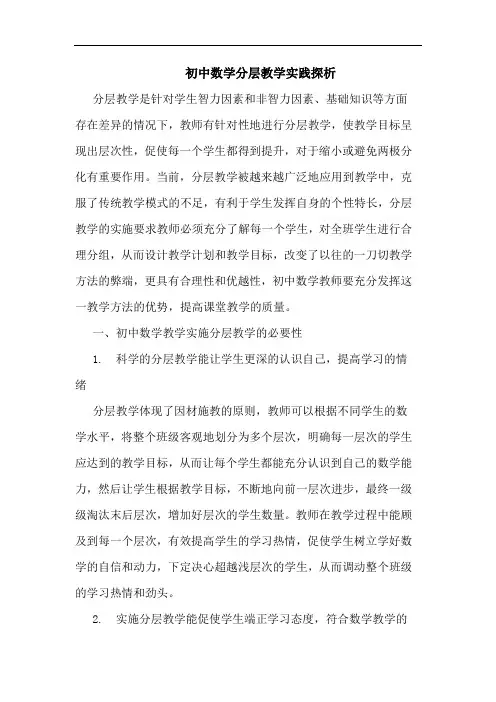 初中数学分层教学实践探析

分层教学是针对学生智力因素和非智力因素、基础知识等方面存在差异的情况下，教师有针对性地进行分层教学，使教学目标呈现出层次性，促使每一个学生都得到提升，对于缩小或避免两极分化有重要作用。当前，分层教学被越来越广泛地应用到教学中，克服了传统教学模式的不足，有利于学生发挥自身的个性特长，分层教学的实施要求教师必须充分了解每一个学生，对全班学生进行合理分组，从而设计教学计划和教学目标，改变了以往的一刀切教学方法的弊端，更具有合理性和优越性，初中数学教师要充分发挥这一教学方法的优势，提高课堂教学的质量。

一、初中数学教学实施分层教学的必要性

1. 科学的分层教学能让学生更深的认识自己，提高学习的情绪

分层教学体现了因材施教的原则，教师可以根据不同学生的数学水平，将整个班级客观地划分为多个层次，明确每一层次的学生应达到的教学目标，从而让每个学生都能充分认识到自己的数学能力，然后让学生根据教学目标，不断地向前一层次进步，最终一级级淘汰末后层次，增加好层次的学生数量。教师在教学过程中能顾及到每一个层次，有效提高学生的学习热情，促使学生树立学好数学的自信和动力，下定决心超越浅层次的学生，从而调动整个班级的学习热情和劲头。

2. 实施分层教学能促使学生端正学习态度，符合数学教学的